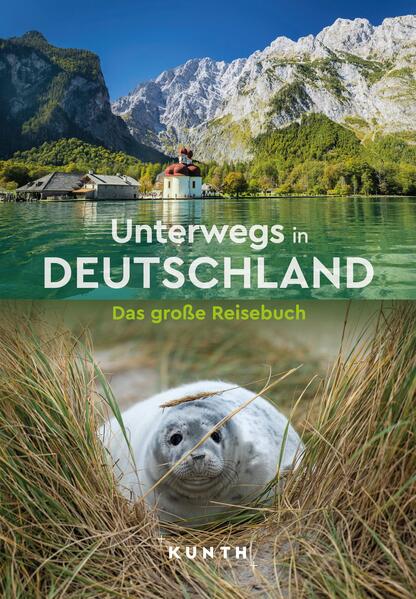 Unterwegs in
DEUTSCHLAND

Das große Reisebuch

KUNTH